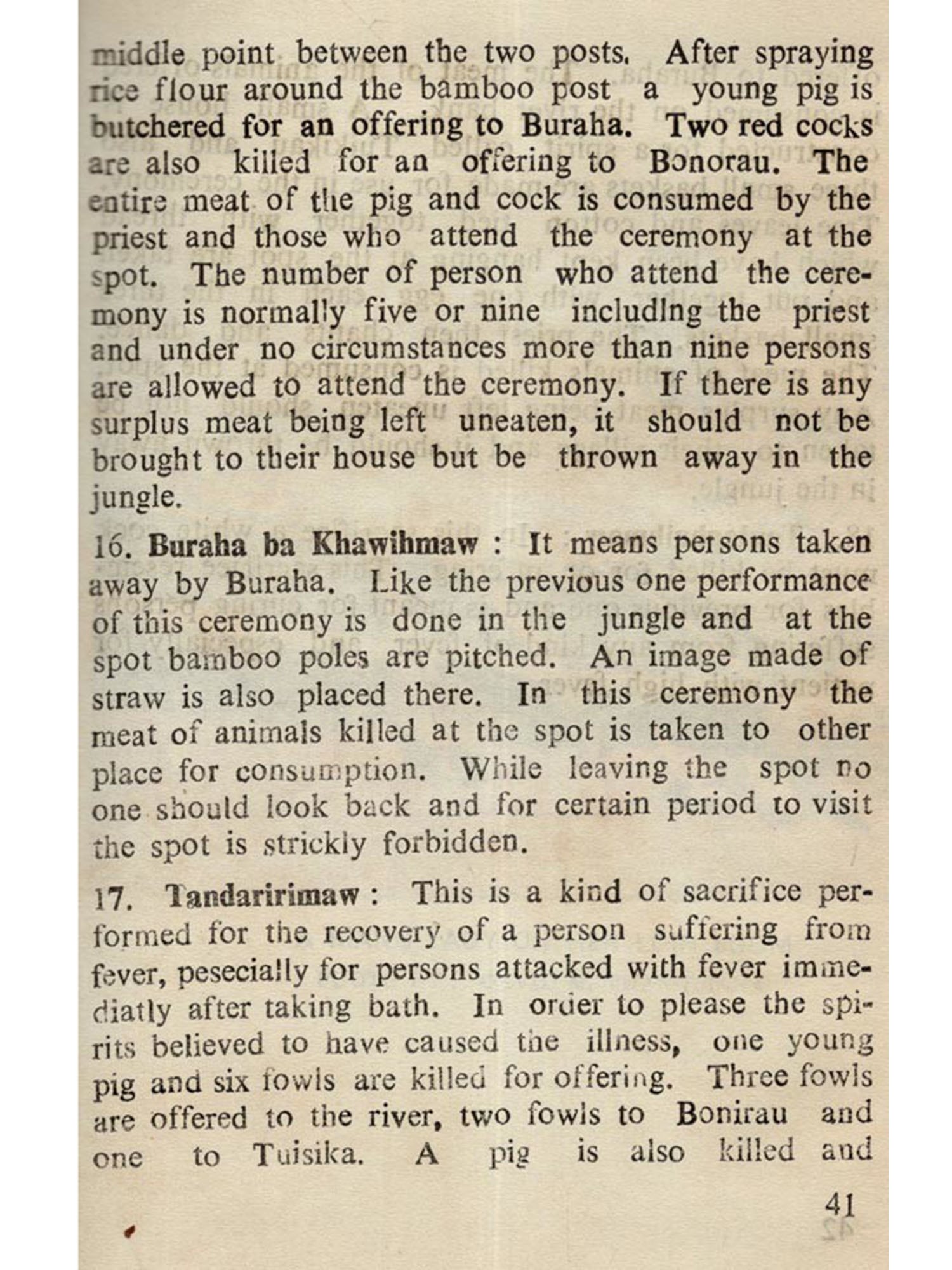 middle point between the two posts. After spraying rice flour around the bamboo post a young pig is butchered for an offering to Buraha. Two red cocks are also killed for an offering to Bonorau. The entire meat of the pig and cock is consumed by the priest and those who attend the ceremony at the spot. The number of person who attend the ceremony is normally five or nine including the priest and under no circumstances more than nine persons are allowed to attend the ceremony. If there is any surplus meat being left uneaten, it should not be brought to their house but be thrown away in the jungle.

16. Buraha ba Khawihmaw : It means persons taken away by Buraha. Like the previous one performance of this ceremony is done in the jungle and at the spot bamboo poles are pitched. An image made of straw is also placed there. In this ceremony the meat of animals killed at the spot is taken to other place for consumption. While leaving the spot no one should look back and for certain period to visit the spot is strickly forbidden.

17. Tandaririmaw : This is a kind of sacrifice performed for the recovery of a person suffering from fever, pesecially for persons attacked with fever immediatly after taking bath. In order to please the spirits believed to have caused the illness, one young pig and six fowls are killed for offering. Three fowls are offered to the river, two fowls to Bonirau and one to Tuisika. A pig is also killed and

41